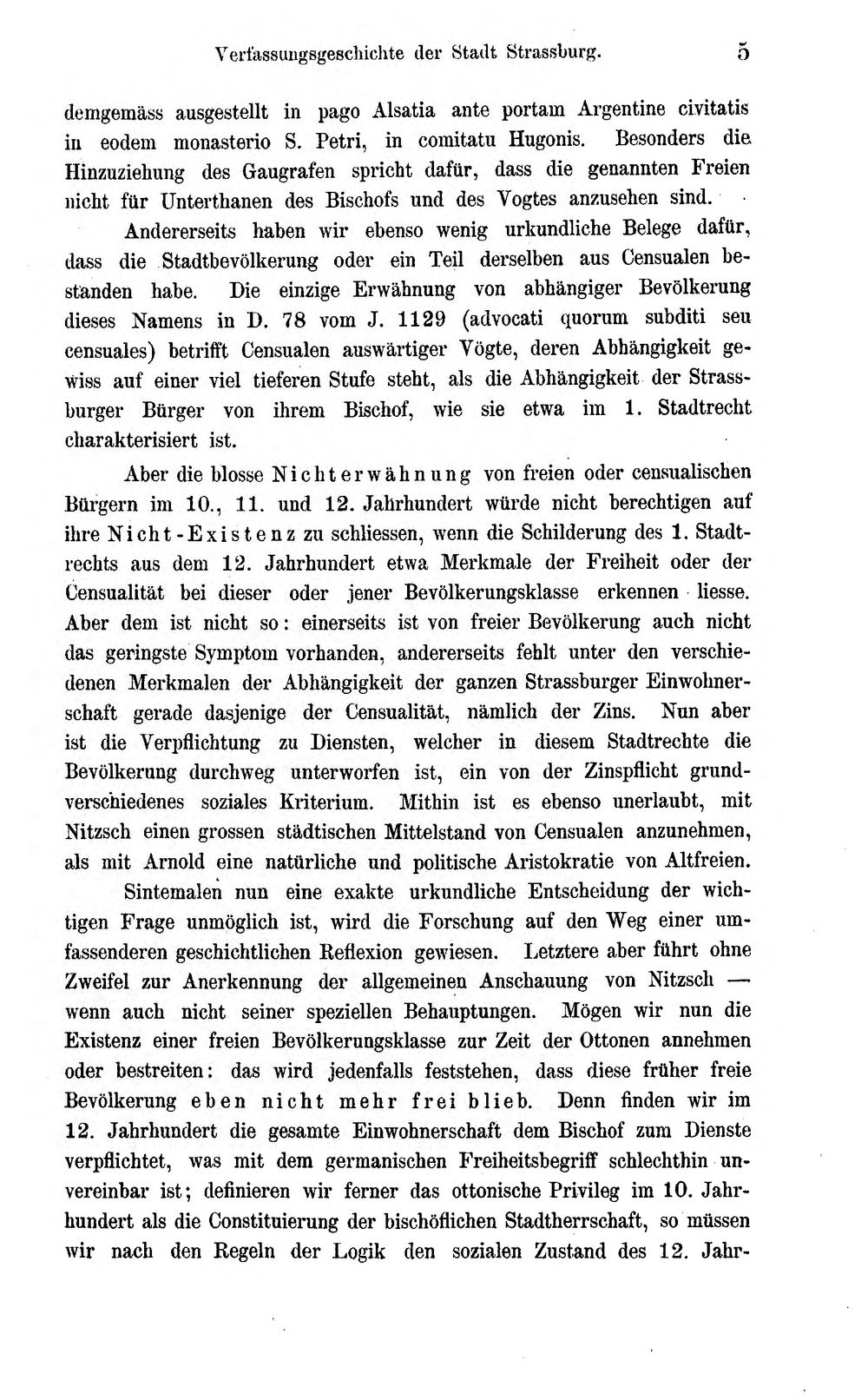 Verfassungsgeschichte der Stadt Strassburg. 5

demgemäss ausgestellt in pago Alsatia ante portam Argentine civitatis in eodem monasterio S. Petri, in comitatu Hugonis. Besonders die Hinzuziehung des Gaugrafen spricht dafür, dass die genannten Freien nicht für Unterthanen des Bischofs und des Vogtes anzusehen sind.

Andererseits haben wir ebenso wenig urkundliche Belege dafür, dass die Stadtbevölkerung oder ein Teil derselben aus Censualen bestanden habe. Die einzige Erwähnung von abhängiger Bevölkerung dieses Namens in D. 78 vom J. 1129 (advocati quorum subditi seu censuales) betrifft Censualen auswärtiger Vögte, deren Abhängigkeit gewiss auf einer viel tieferen Stufe steht, als die Abhängigkeit der Strassburger Bürger von ihrem Bischof, wie sie etwa im 1. Stadtrecht charakterisiert ist.

Aber die blosse Nichterwähnung von freien oder censualischen Bürgern im 10., 11. und 12. Jahrhundert würde nicht berechtigen auf ihre Nicht-Existenz zu schliessen, wenn die Schilderung des 1. Stadtrechts aus dem 12. Jahrhundert etwa Merkmale der Freiheit oder der Censualität bei dieser oder jener Bevölkerungsklasse erkennen liesse. Aber dem ist nicht so: einerseits ist von freier Bevölkerung auch nicht das geringste Symptom vorhanden, andererseits fehlt unter den verschiedenen Merkmalen der Abhängigkeit der ganzen Strassburger Einwohnerschaft gerade dasjenige der Censualität, nämlich der Zins. Nun aber ist die Verpflichtung zu Diensten, welcher in diesem Stadtrechte die Bevölkerung durchweg unterworfen ist, ein von der Zinspflicht grundverschiedenes soziales Kriterium. Mithin ist es ebenso unerlaubt, mit Nitzsch einen grossen städtischen Mittelstand von Censualen anzunehmen, als mit Arnold eine natürliche und politische Aristokratie von Altfreien.

Sintemalen nun eine exakte urkundliche Entscheidung der wichtigen Frage unmöglich ist, wird die Forschung auf den Weg einer umfassenderen geschichtlichen Reflexion gewiesen. Letztere aber führt ohne Zweifel zur Anerkennung der allgemeinen Anschauung von Nitzsch — wenn auch nicht seiner speziellen Behauptungen. Mögen wir nun die Existenz einer freien Bevölkerungsklasse zur Zeit der Ottonen annehmen oder bestreiten: das wird jedenfalls feststehen, dass diese früher freie Bevölkerung eben nicht mehr frei blieb. Denn finden wir im 12. Jahrhundert die gesamte Einwohnerschaft dem Bischof zum Dienste verpflichtet, was mit dem germanischen Freiheitsbegriff schlechthin unvereinbar ist; definieren wir ferner das ottonische Privileg im 10. Jahrhundert als die Constituierung der bischöflichen Stadtherrschaft, so müssen wir nach den Regeln der Logik den sozialen Zustand des 12. Jahr-